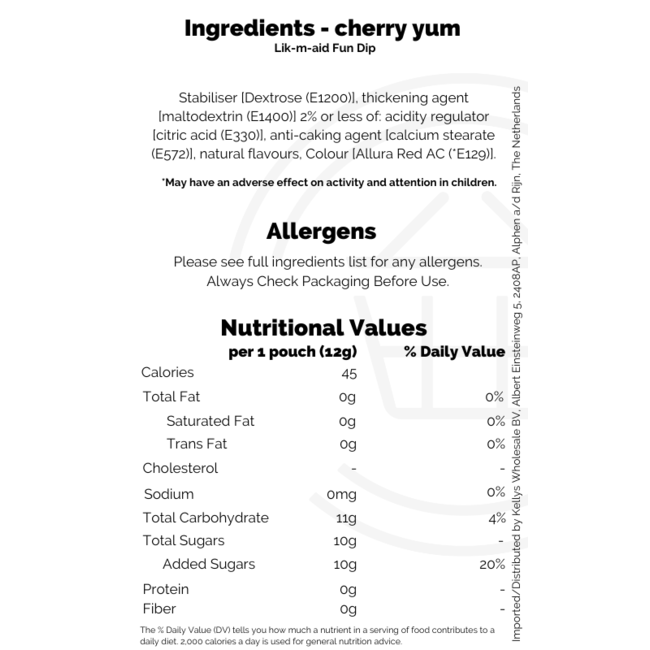 Ingredients - cherry yum
Lik-m-aid Fun Dip

Stabiliser [Dextrose (E1200)], thickening agent [maltodextrin (E1400)] 2% or less of: acidity regulator [citric acid (E330)], anti-caking agent [calcium stearate (E572)], natural flavours, Colour [Allura Red AC (*E129)].

*May have an adverse effect on activity and attention in children.

Allergens
Please see full ingredients list for any allergens.
Always Check Packaging Before Use.

Nutritional Values

| | per 1 pouch (12g) | % Daily Value |
|---|---|---|
| Calories | 45 | |
| Total Fat | 0g | 0% |
| Saturated Fat | 0g | 0% |
| Trans Fat | 0g | 0% |
| Cholesterol | - | - |
| Sodium | 0mg | 0% |
| Total Carbohydrate | 11g | 4% |
| Total Sugars | 10g | - |
| Added Sugars | 10g | 20% |
| Protein | 0g | - |
| Fiber | 0g | - |

The % Daily Value (DV) tells you how much a nutrient in a serving of food contributes to a daily diet. 2,000 calories a day is used for general nutrition advice.

Imported/Distributed by Kellys Wholesale BV, Albert Einsteinweg 5, 2408AP, Alphen a/d Rijn, The Netherlands